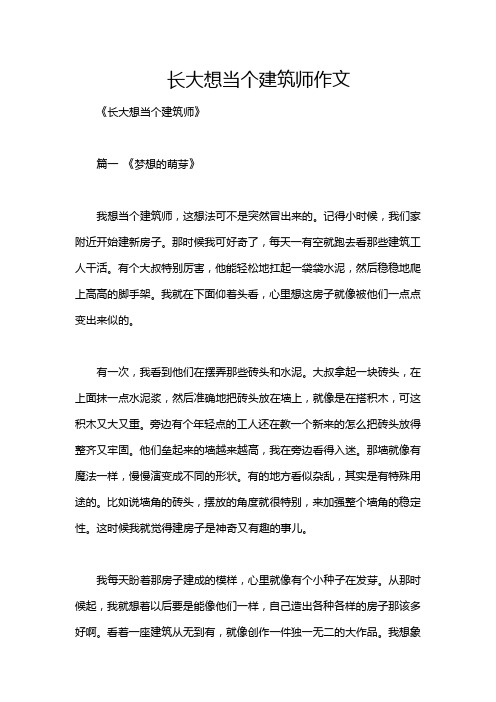 长大想当个建筑师作文

《长大想当个建筑师》

篇一 《梦想的萌芽》

我想当个建筑师，这想法可不是突然冒出来的。记得小时候，我们家附近开始建新房子。那时候我可好奇了，每天一有空就跑去看那些建筑工人干活。有个大叔特别厉害，他能轻松地扛起一袋袋水泥，然后稳稳地爬上高高的脚手架。我就在下面仰着头看，心里想这房子就像被他们一点点变出来似的。

有一次，我看到他们在摆弄那些砖头和水泥。大叔拿起一块砖头，在上面抹一点水泥浆，然后准确地把砖头放在墙上，就像是在搭积木，可这积木又大又重。旁边有个年轻点的工人还在教一个新来的怎么把砖头放得整齐又牢固。他们垒起来的墙越来越高，我在旁边看得入迷。那墙就像有魔法一样，慢慢演变成不同的形状。有的地方看似杂乱，其实是有特殊用途的。比如说墙角的砖头，摆放的角度就很特别，来加强整个墙角的稳定性。这时候我就觉得建房子是神奇又有趣的事儿。

我每天盼着那房子建成的模样，心里就像有个小种子在发芽。从那时候起，我就想着以后要是能像他们一样，自己造出各种各样的房子那该多好啊。看着一座建筑从无到有，就像创作一件独一无二的大作品。我想象